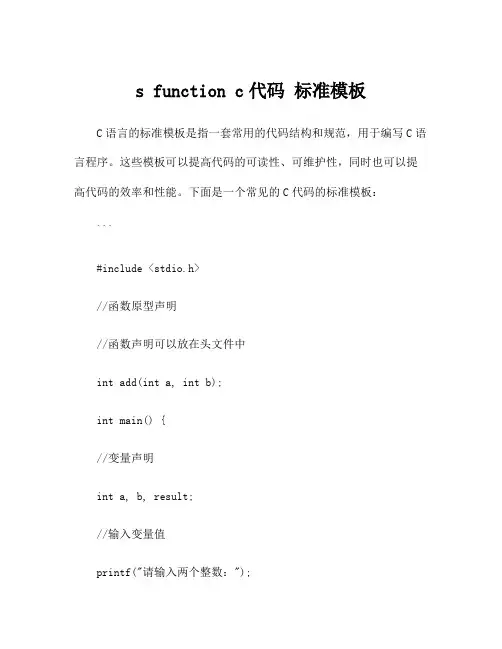 s function c 代码 标准模板

C 语言的标准模板是指一套常用的代码结构和规范，用于编写 C 语言程序。这些模板可以提高代码的可读性、可维护性，同时也可以提高代码的效率和性能。下面是一个常见的 C 代码的标准模板：

```

#include <stdio.h>

//函数原型声明

//函数声明可以放在头文件中

int add(int a, int b);

int main() {

//变量声明

int a, b, result;

//输入变量值

printf("请输入两个整数：");